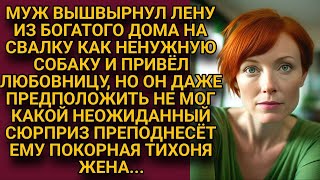 МУЖ ВЫШВЫРНУЛ ЛЕНУ ИЗ БОГАТОГО ДОМА НА СВАЛКУ КАК НЕНУЖНУЮ СОБАКУ И ПРИВЁЛ ЛЮБОВНИЦУ, НО ОН ДАЖЕ ПРЕДПОЛОЖИТЬ НЕ МОГ КАКОЙ НЕОЖИДАННЫЙ СЮРПРИЗ ПРЕПОДНЕСЁТ ЕМУ ПОКОРНАЯ ТИХОНЯ ЖЕНА...